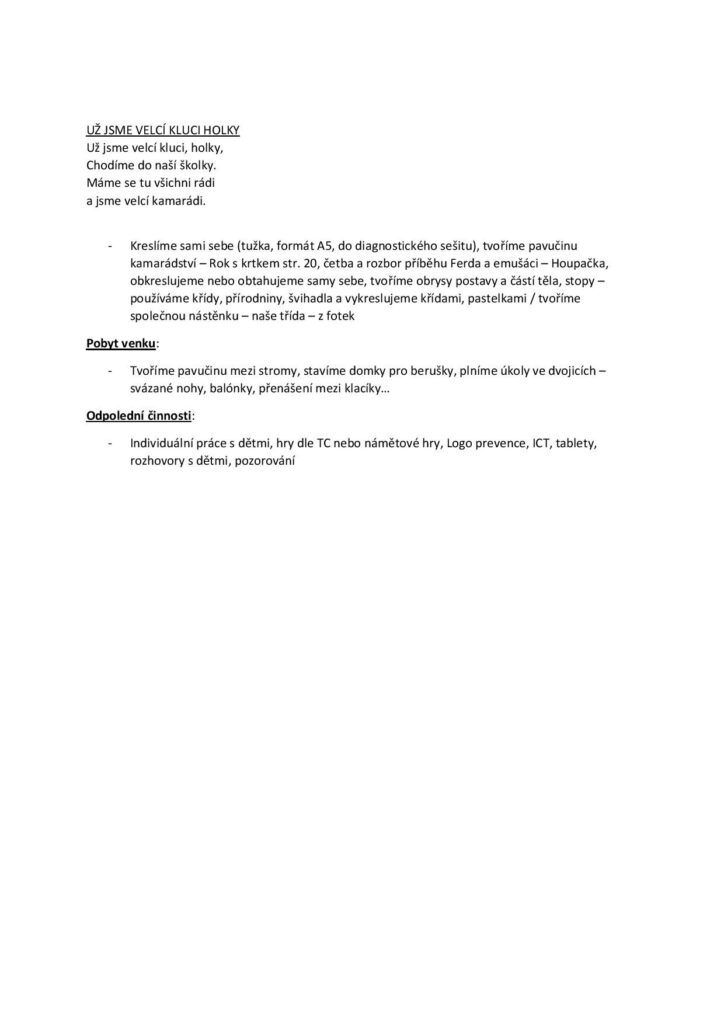 UŽ JSME VELCÍ KLUCI HOLKY
Už jsme velcí kluci, holky,
Chodíme do naší školky.
Máme se tu všichni rádi
a jsme velcí kamarádi.

- Kreslíme sami sebe (tužka, formát A5, do diagnostického sešitu), tvoříme pavučinu kamarádství – Rok s krtkem str. 20, četba a rozbor příběhu Ferda a emušáci – Houpačka, obkreslujeme nebo obtahujeme samy sebe, tvoříme obrysy postavy a částí těla, stopy – používáme křídy, přírodniny, švihadla a vykreslujeme křídami, pastelkami / tvoříme společnou nástěnku – naše třída – z fotek

Pobyt venku:

- Tvoříme pavučinu mezi stromy, stavíme domky pro berušky, plníme úkoly ve dvojicích – svázané nohy, balónky, přenášení mezi klacíky…

Odpolední činnosti:

- Individuální práce s dětmi, hry dle TC nebo námětové hry, Logo prevence, ICT, tablety, rozhovory s dětmi, pozorování